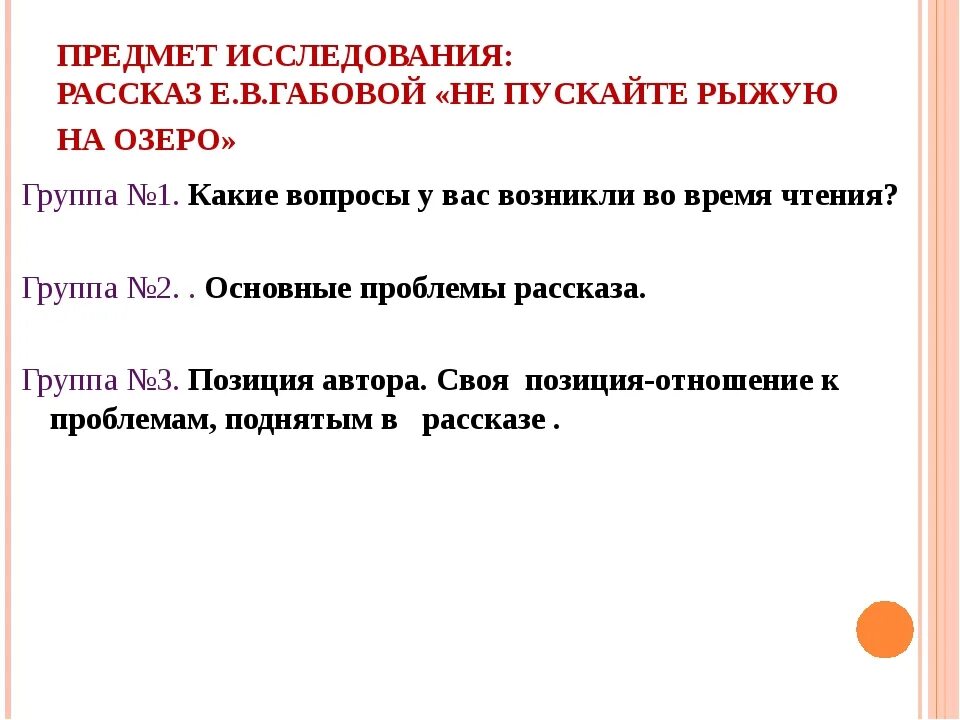 ПРЕДМЕТ ИССЛЕДОВАНИЯ:
РАССКАЗ Е.В.ГАБОВОЙ «НЕ ПУСКАЙТЕ РЫЖУЮ НА ОЗЕРО»

Группа №1. Какие вопросы у вас возникли во время чтения?

Группа №2. . Основные проблемы рассказа.

Группа №3. Позиция автора. Своя позиция-отношение к проблемам, поднятым в рассказе .